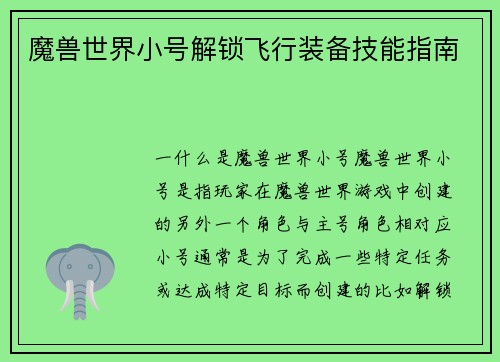 魔兽世界小号解锁飞行装备技能指南

一什么是魔兽世界小号魔兽世界小号是指玩家在魔兽世界游戏中创建的另外一个角色与主号角色相对应小号通常是为了完成一些特定任务或达成特定目标而创建的比如解锁